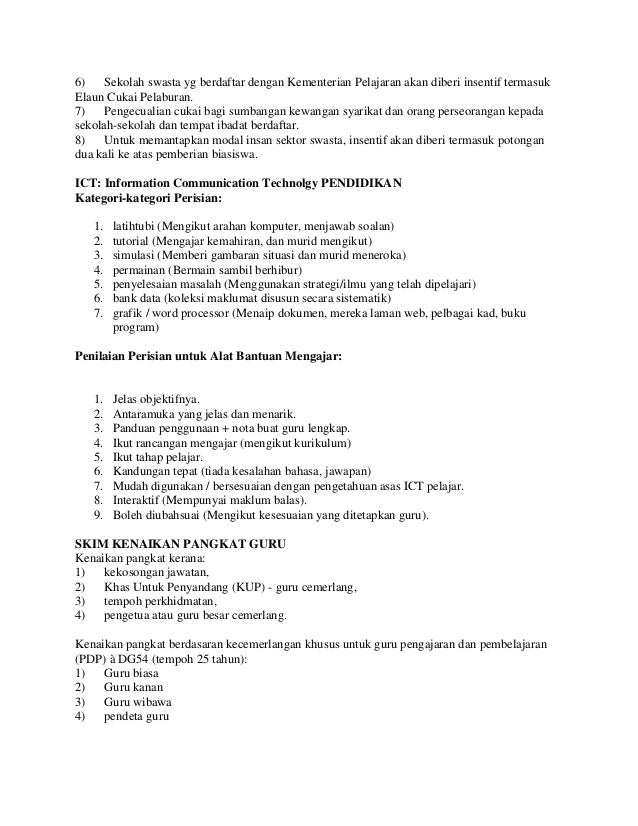 6) Sekolah swasta yg berdaftar dengan Kementerian Pelajaran akan diberi insentif termasuk Elaun Cukai Pelaburan.
7) Pengecualian cukai bagi sumbangan kewangan syarikat dan orang perseorangan kepada sekolah-sekolah dan tempat ibadat berdaftar.
8) Untuk memantapkan modal insan sektor swasta, insentif akan diberi termasuk potongan dua kali ke atas pemberian biasiswa.

ICT: Information Communication Technolgy PENDIDIKAN
Kategori-kategori Perisian:

1. latihtubi (Mengikut arahan komputer, menjawab soalan)
2. tutorial (Mengajar kemahiran, dan murid mengikut)
3. simulasi (Memberi gambaran situasi dan murid meneroka)
4. permainan (Bermain sambil berhibur)
5. penyelesaian masalah (Menggunakan strategi/ilmu yang telah dipelajari)
6. bank data (koleksi maklumat disusun secara sistematik)
7. grafik / word processor (Menaip dokumen, mereka laman web, pelbagai kad, buku program)

Penilaian Perisian untuk Alat Bantuan Mengajar:

1. Jelas objektifnya.
2. Antaramuka yang jelas dan menarik.
3. Panduan penggunaan + nota buat guru lengkap.
4. Ikut rancangan mengajar (mengikut kurikulum)
5. Ikut tahap pelajar.
6. Kandungan tepat (tiada kesalahan bahasa, jawapan)
7. Mudah digunakan / bersesuaian dengan pengetahuan asas ICT pelajar.
8. Interaktif (Mempunyai maklum balas).
9. Boleh diubahsuai (Mengikut kesesuaian yang ditetapkan guru).

SKIM KENAIKAN PANGKAT GURU
Kenaikan pangkat kerana:
1) kekosongan jawatan,
2) Khas Untuk Penyandang (KUP) - guru cemerlang,
3) tempoh perkhidmatan,
4) pengetua atau guru besar cemerlang.

Kenaikan pangkat berdasaran kecemerlangan khusus untuk guru pengajaran dan pembelajaran (PDP) à DG54 (tempoh 25 tahun):
1) Guru biasa
2) Guru kanan
3) Guru wibawa
4) pendeta guru